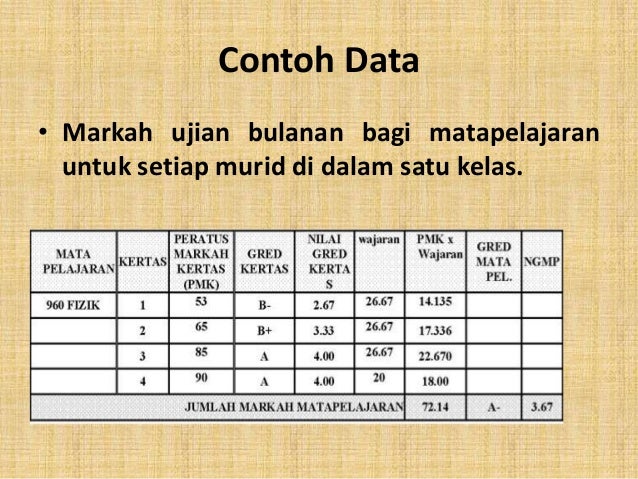 Contoh Data

• Markah ujian bulanan bagi matapelajaran untuk setiap murid di dalam satu kelas.

| MATA PELAJARAN | KERTAS | PERATUS MARKAH KERTAS (PMK) | GRED KERTAS | NILAI GRED KERTAS | wajaran | PMK x Wajaran | GRED MATA PEL. | NGMP |
|---|---|---|---|---|---|---|---|---|
| 960 FIZIK | 1 | 53 | B- | 2.67 | 26.67 | 14.135 | | |
| | 2 | 65 | B+ | 3.33 | 26.67 | 17.336 | | |
| | 3 | 85 | A | 4.00 | 26.67 | 22.670 | | |
| | 4 | 90 | A | 4.00 | 20 | 18.00 | | |
| JUMLAH MARKAH MATAPELAJARAN | | | | | | 72.14 | A- | 3.67 |